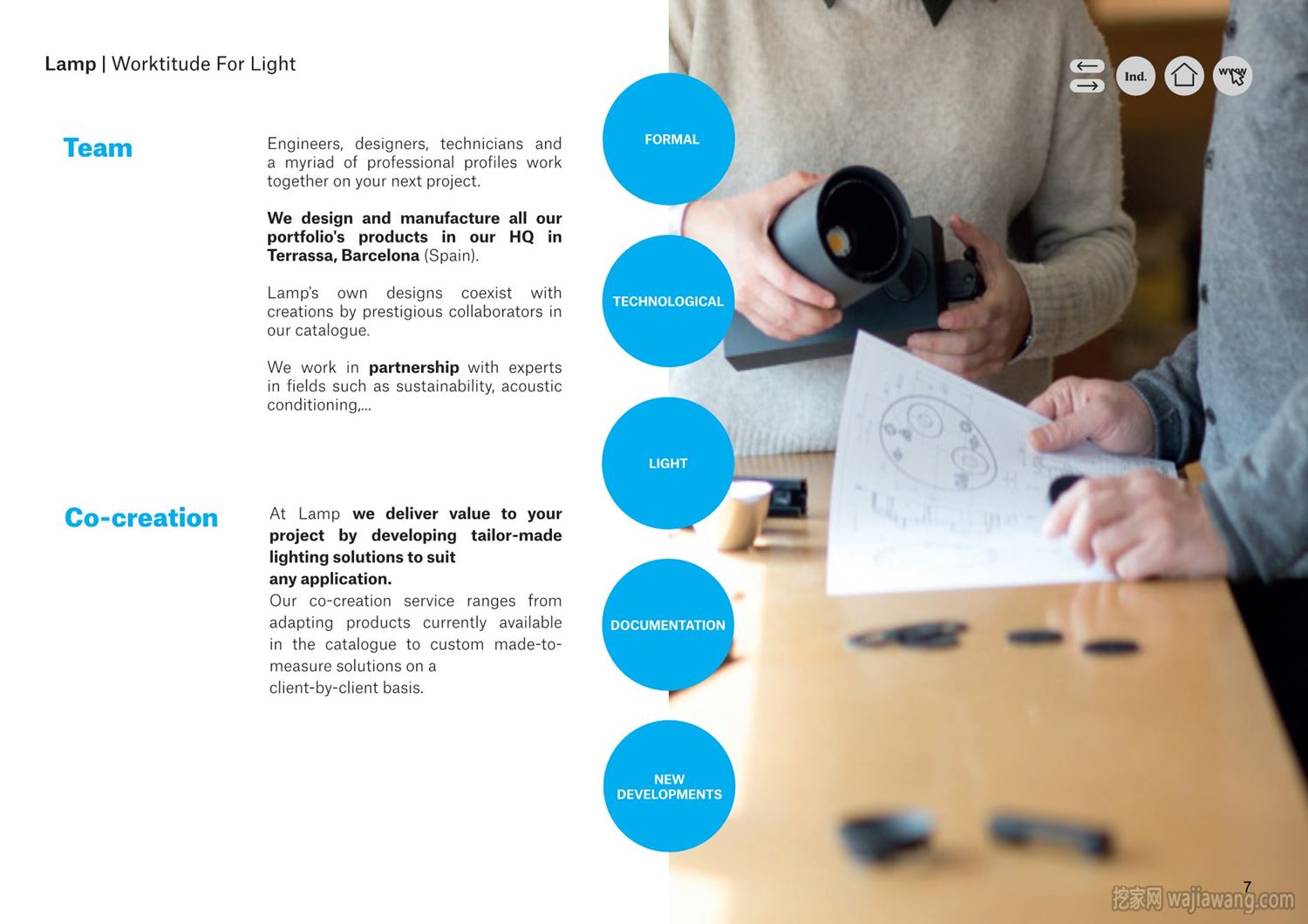 Lamp | Worktitude For Light

Ind.

www

Team

Engineers, designers, technicians and a myriad of professional profiles work together on your next project.

We design and manufacture all our portfolio's products in our HQ in Terrassa, Barcelona (Spain).

Lamp's own designs coexist with creations by prestigious collaborators in our catalogue.

We work in partnership with experts in fields such as sustainability, acoustic conditioning,...

Co-creation

At Lamp we deliver value to your project by developing tailor-made lighting solutions to suit any application.

Our co-creation service ranges from adapting products currently available in the catalogue to custom made-to-measure solutions on a client-by-client basis.

FORMAL

TECHNOLOGICAL

LIGHT

DOCUMENTATION

NEW DEVELOPMENTS

7

挖家网 wajiawang.com